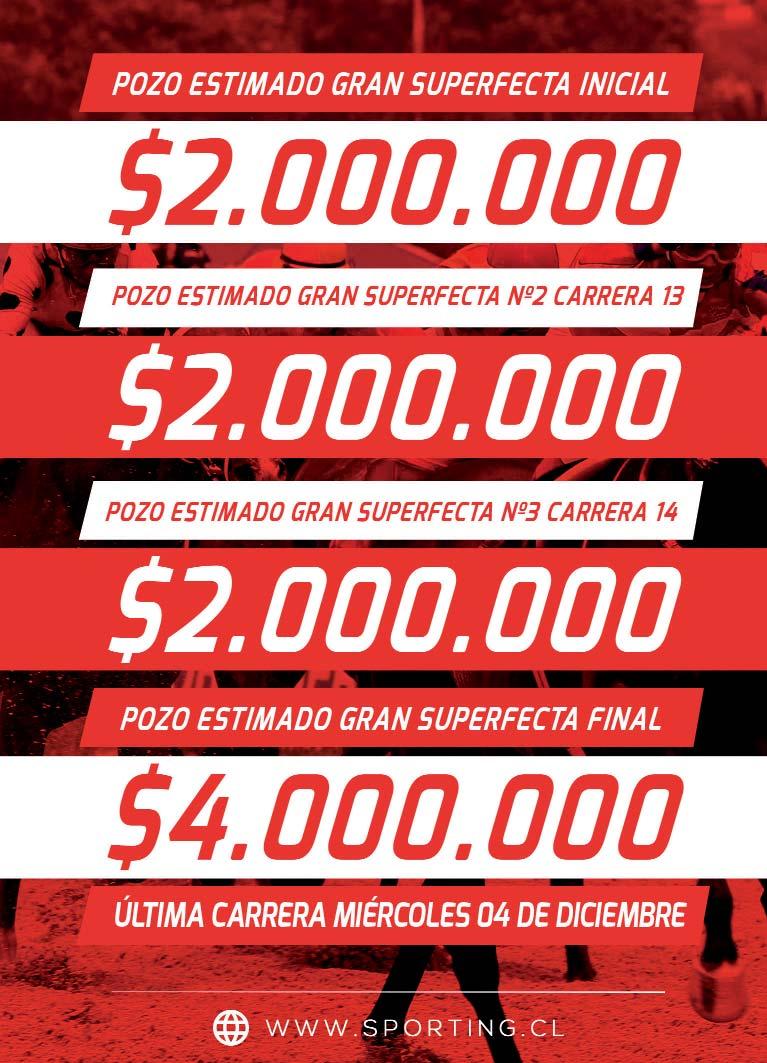 POZO ESTIMADO GRAN SUPERFECTA INICIAL

$2.000.000

POZO ESTIMADO GRAN SUPERFECTA Nº2 CARRERA 13

$2.000.000

POZO ESTIMADO GRAN SUPERFECTA Nº3 CARRERA 14

$2.000.000

POZO ESTIMADO GRAN SUPERFECTA FINAL

$4.000.000

ÚLTIMA CARRERA MIÉRCOLES 04 DE DICIEMBRE

WWW.SPORTING.CL